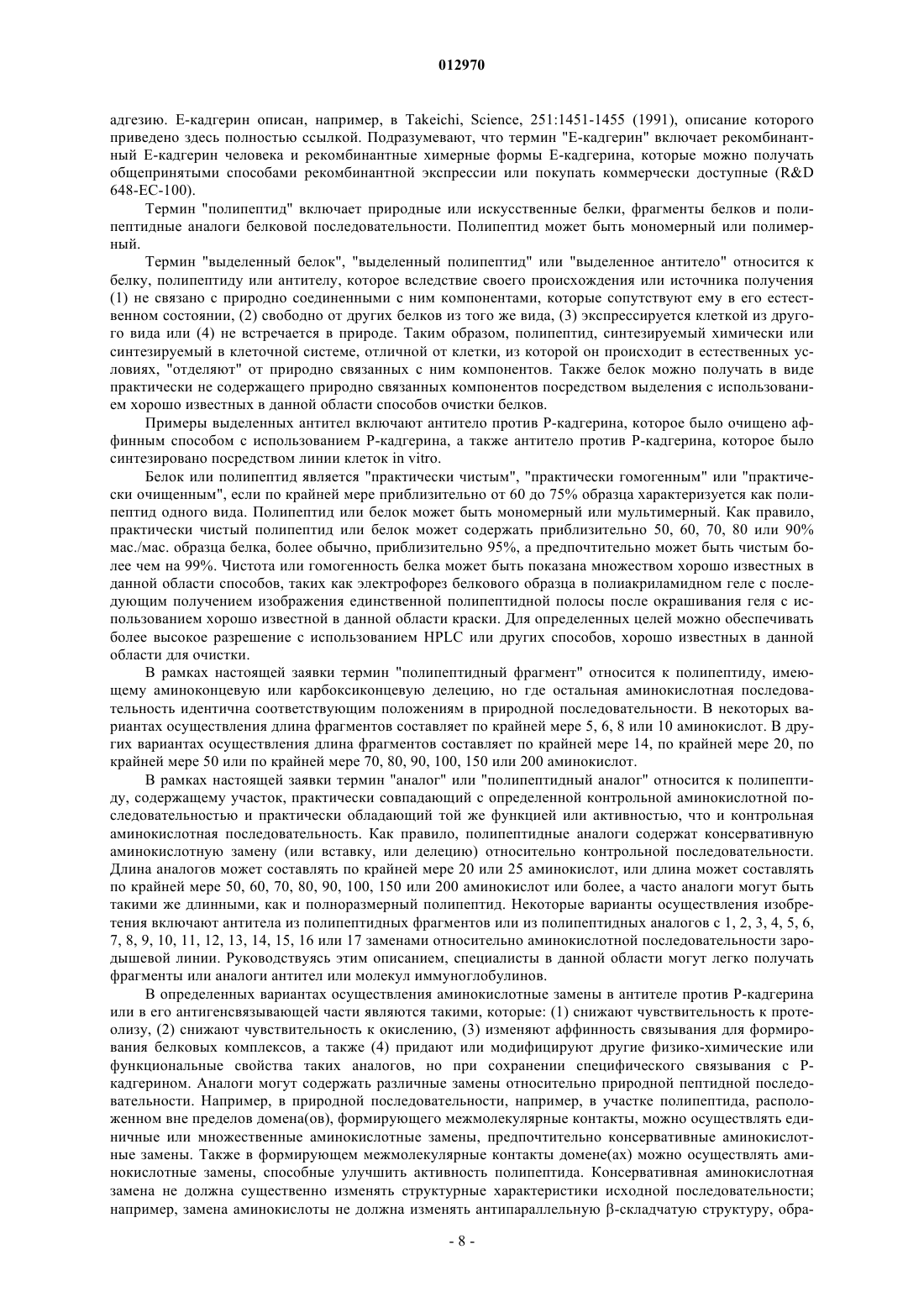 012970

адгезию. Е-кадгерин описан, например, в Takeichi, Science, 251:1451-1455 (1991), описание которого приведено здесь полностью ссылкой. Подразумевают, что термин "Е-кадгерин" включает рекомбинантный Е-кадгерин человека и рекомбинантные химерные формы Е-кадгерина, которые можно получать общепринятыми способами рекомбинантной экспрессии или покупать коммерчески доступные (R&D 648-EC-100).

Термин "полипептид" включает природные или искусственные белки, фрагменты белков и полипептидные аналоги белковой последовательности. Полипептид может быть мономерный или полимерный.

Термин "выделенный белок", "выделенный полипептид" или "выделенное антитело" относится к белку, полипептиду или антителу, которое вследствие своего происхождения или источника получения (1) не связано с природно соединенными с ним компонентами, которые сопутствуют ему в его естественном состоянии, (2) свободно от других белков из того же вида, (3) экспрессируется клеткой из другого вида или (4) не встречается в природе. Таким образом, полипептид, синтезируемый химически или синтезируемый в клеточной системе, отличной от клетки, из которой он происходит в естественных условиях, "отделяют" от природно связанных с ним компонентов. Также белок можно получать в виде практически не содержащего природно связанных компонентов посредством выделения с использованием хорошо известных в данной области способов очистки белков.

Примеры выделенных антител включают антитело против Р-кадгерина, которое было очищено аффинным способом с использованием Р-кадгерина, а также антитело против Р-кадгерина, которое было синтезировано посредством линии клеток in vitro.

Белок или полипептид является "практически чистым", "практически гомогенным" или "практически очищенным", если по крайней мере приблизительно от 60 до 75% образца характеризуется как полипептид одного вида. Полипептид или белок может быть мономерный или мультимерный. Как правило, практически чистый полипептид или белок может содержать приблизительно 50, 60, 70, 80 или 90% мас./мас. образца белка, более обычно, приблизительно 95%, а предпочтительно может быть чистым более чем на 99%. Чистота или гомогенность белка может быть показана множеством хорошо известных в данной области способов, таких как электрофорез белкового образца в полиакриламидном геле с последующим получением изображения единственной полипептидной полосы после окрашивания геля с использованием хорошо известной в данной области краски. Для определенных целей можно обеспечивать более высокое разрешение с использованием HPLC или других способов, хорошо известных в данной области для очистки.

В рамках настоящей заявки термин "полипептидный фрагмент" относится к полипептиду, имеющему аминоконцевую или карбоксиконцевую делецию, но где остальная аминокислотная последовательность идентична соответствующим положениям в природной последовательности. В некоторых вариантах осуществления длина фрагментов составляет по крайней мере 5, 6, 8 или 10 аминокислот. В других вариантах осуществления длина фрагментов составляет по крайней мере 14, по крайней мере 20, по крайней мере 50 или по крайней мере 70, 80, 90, 100, 150 или 200 аминокислот.

В рамках настоящей заявки термин "аналог" или "полипептидный аналог" относится к полипептиду, содержащему участок, практически совпадающий с определенной контрольной аминокислотной последовательностью и практически обладающий той же функцией или активностью, что и контрольная аминокислотная последовательность. Как правило, полипептидные аналоги содержат консервативную аминокислотную замену (или вставку, или делецию) относительно контрольной последовательности. Длина аналогов может составлять по крайней мере 20 или 25 аминокислот, или длина может составлять по крайней мере 50, 60, 70, 80, 90, 100, 150 или 200 аминокислот или более, а часто аналоги могут быть такими же длинными, как и полноразмерный полипептид. Некоторые варианты осуществления изобретения включают антитела из полипептидных фрагментов или из полипептидных аналогов с 1, 2, 3, 4, 5, 6, 7, 8, 9, 10, 11, 12, 13, 14, 15, 16 или 17 заменами относительно аминокислотной последовательности зародышевой линии. Руководствуясь этим описанием, специалисты в данной области могут легко получать фрагменты или аналоги антител или молекул иммуноглобулинов.

В определенных вариантах осуществления аминокислотные замены в антителе против Р-кадгерина или в его антигенсвязывающей части являются такими, которые: (1) снижают чувствительность к протеолизу, (2) снижают чувствительность к окислению, (3) изменяют аффинность связывания для формирования белковых комплексов, а также (4) придают или модифицируют другие физико-химические или функциональные свойства таких аналогов, но при сохранении специфического связывания с Р-кадгерином. Аналоги могут содержать различные замены относительно природной пептидной последовательности. Например, в природной последовательности, например, в участке полипептида, расположенном вне пределов домена(ов), формирующего межмолекулярные контакты, можно осуществлять единичные или множественные аминокислотные замены, предпочтительно консервативные аминокислотные замены. Также в формирующем межмолекулярные контакты домене(ах) можно осуществлять аминокислотные замены, способные улучшить активность полипептида. Консервативная аминокислотная замена не должна существенно изменять структурные характеристики исходной последовательности; например, замена аминокислоты не должна изменять антипараллельную β-складчатую структуру, обра-

- 8 -